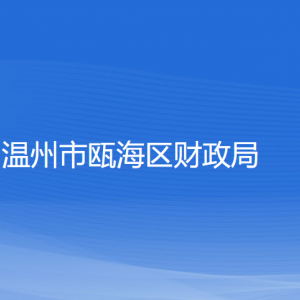 温州市瓯海区财政局